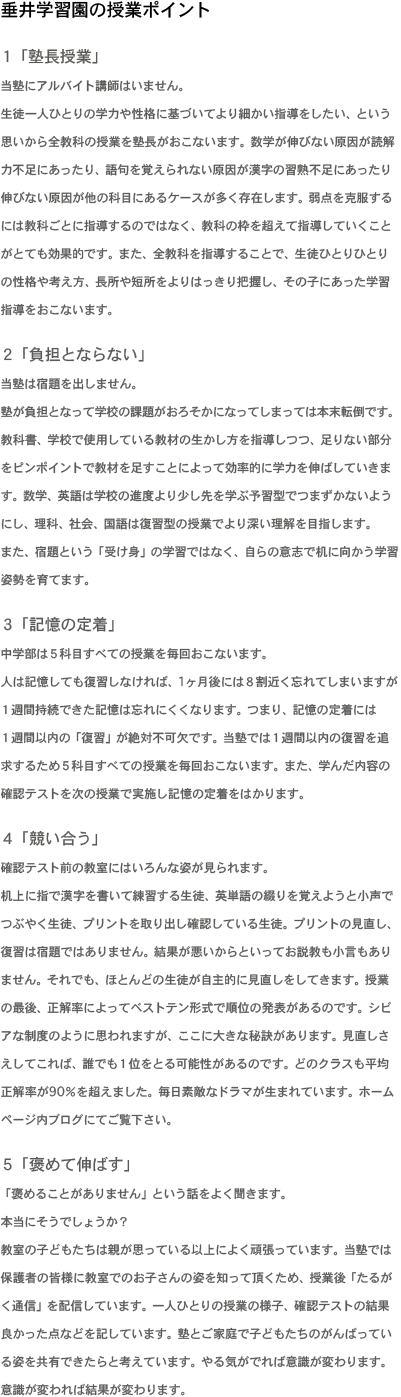 垂井学習園の授業ポイント

１「塾長授業」

当塾にアルバイト講師はいません。

生徒一人ひとりの学力や性格に基づいてより細かい指導をしたい、という思いから全教科の授業を塾長がおこないます。数学が伸びない原因が読解力不足にあったり、語句を覚えられない原因が漢字の習熟不足にあったり伸びない原因が他の科目にあるケースが多く存在します。弱点を克服するには教科ごとに指導するのではなく、教科の枠を超えて指導していくことがとても効果的です。また、全教科を指導することで、生徒ひとりひとりの性格や考え方、長所や短所をよりはっきり把握し、その子にあった学習指導をおこないます。

２「負担とならない」

当塾は宿題を出しません。

塾が負担となって学校の課題がおろそかになってしまっては本末転倒です。教科書、学校で使用している教材の生かし方を指導しつつ、足りない部分をピンポイントで教材を足すことによって効率的に学力を伸ばしていきます。数学、英語は学校の進度より少し先を学ぶ予習型でつまずかないようにし、理科、社会、国語は復習型の授業でより深い理解を目指します。

また、宿題という「受け身」の学習ではなく、自らの意志で机に向かう学習姿勢を育てます。

３「記憶の定着」

中学部は５科目すべての授業を毎回おこないます。

人は記憶しても復習しなければ、1ヶ月後には８割近く忘れてしまいますが１週間持続できた記憶は忘れにくくなります。つまり、記憶の定着には１週間以内の「復習」が絶対不可欠です。当塾では１週間以内の復習を追求するため５科目すべての授業を毎回おこないます。また、学んだ内容の確認テストを次の授業で実施し記憶の定着をはかります。

４「競い合う」

確認テスト前の教室にはいろんな姿が見られます。

机上に指で漢字を書いて練習する生徒、英単語の綴りを覚えようと小声でつぶやく生徒、プリントを取り出し確認している生徒。プリントの見直し、復習は宿題ではありません。結果が悪いからといってお説教も小言もありません。それでも、ほとんどの生徒が自主的に見直しをしてきます。授業の最後、正解率によってベストテン形式で順位の発表があるのです。シビアな制度のように思われますが、ここに大きな秘訣があります。見直しさえしてこれば、誰でも１位をとる可能性があるのです。どのクラスも平均正解率が90％を超えました。毎日素敵なドラマが生まれています。ホームページ内ブログにてご覧下さい。

５「褒めて伸ばす」

「褒めることがありません」という話をよく聞きます。

本当にそうでしょうか？

教室の子どもたちは親が思っている以上によく頑張っています。当塾では保護者の皆様に教室でのお子さんの姿を知って頂くため、授業後「たるがく通信」を配信しています。一人ひとりの授業の様子、確認テストの結果良かった点などを記しています。塾とご家庭で子どもたちのがんばっている姿を共有できたらと考えています。やる気がでれば意識が変わります。意識が変われば結果が変わります。